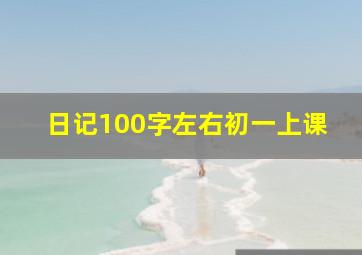 日记100字左右初一上课